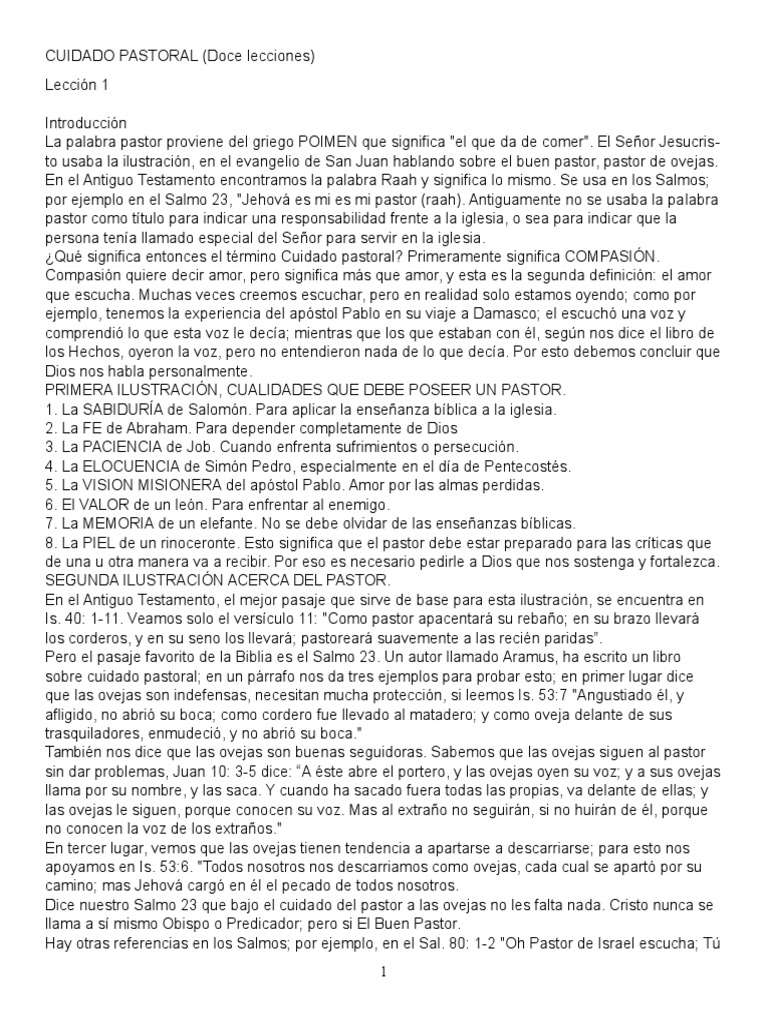 CUIDADO PASTORAL (Doce lecciones)

Lección 1

Introducción
La palabra pastor proviene del griego POIMEN que significa "el que da de comer". El Señor Jesucristo usaba la ilustración, en el evangelio de San Juan hablando sobre el buen pastor, pastor de ovejas. En el Antiguo Testamento encontramos la palabra Raah y significa lo mismo. Se usa en los Salmos; por ejemplo en el Salmo 23, "Jehová es mi es mi pastor (raah). Antiguamente no se usaba la palabra pastor como título para indicar una responsabilidad frente a la iglesia, o sea para indicar que la persona tenía llamado especial del Señor para servir en la iglesia.
¿Qué significa entonces el término Cuidado pastoral? Primeramente significa COMPASIÓN.
Compasión quiere decir amor, pero significa más que amor, y esta es la segunda definición: el amor que escucha. Muchas veces creemos escuchar, pero en realidad solo estamos oyendo; como por ejemplo, tenemos la experiencia del apóstol Pablo en su viaje a Damasco; el escuchó una voz y comprendió lo que esta voz le decía; mientras que los que estaban con él, según nos dice el libro de los Hechos, oyeron la voz, pero no entendieron nada de lo que decía. Por esto debemos concluir que Dios nos habla personalmente.
PRIMERA ILUSTRACIÓN, CUALIDADES QUE DEBE POSEER UN PASTOR.
1. La SABIDURÍA de Salomón. Para aplicar la enseñanza bíblica a la iglesia.
2. La FE de Abraham. Para depender completamente de Dios
3. La PACIENCIA de Job. Cuando enfrenta sufrimientos o persecución.
4. La ELOCUENCIA de Simón Pedro, especialmente en el día de Pentecostés.
5. La VISION MISIONERA del apóstol Pablo. Amor por las almas perdidas.
6. El VALOR de un león. Para enfrentar al enemigo.
7. La MEMORIA de un elefante. No se debe olvidar de las enseñanzas bíblicas.
8. La PIEL de un rinoceronte. Esto significa que el pastor debe estar preparado para las críticas que de una u otra manera va a recibir. Por eso es necesario pedirle a Dios que nos sostenga y fortalezca.
SEGUNDA ILUSTRACIÓN ACERCA DEL PASTOR.
En el Antiguo Testamento, el mejor pasaje que sirve de base para esta ilustración, se encuentra en Is. 40: 1-11. Veamos solo el versículo 11: "Como pastor apacentará su rebaño; en su brazo llevará los corderos, y en su seno los llevará; pastoreará suavemente a las recién paridas".
Pero el pasaje favorito de la Biblia es el Salmo 23. Un autor llamado Aramus, ha escrito un libro sobre cuidado pastoral; en un párrafo nos da tres ejemplos para probar esto; en primer lugar dice que las ovejas son indefensas, necesitan mucha protección, si leemos Is. 53:7 "Angustiado él, y afligido, no abrió su boca; como cordero fue llevado al matadero; y como oveja delante de sus trasquiladores, enmudeció, y no abrió su boca."
También nos dice que las ovejas son buenas seguidoras. Sabemos que las ovejas siguen al pastor sin dar problemas, Juan 10: 3-5 dice: "A éste abre el portero, y las ovejas oyen su voz; y a sus ovejas llama por su nombre, y las saca. Y cuando ha sacado fuera todas las propias, va delante de ellas; y las ovejas le siguen, porque conocen su voz. Mas al extraño no seguirán, si no huirán de él, porque no conocen la voz de los extraños."
En tercer lugar, vemos que las ovejas tienen tendencia a apartarse a descarriarse; para esto nos apoyamos en Is. 53:6. "Todos nosotros nos descarriamos como ovejas, cada cual se apartó por su camino; mas Jehová cargó en él el pecado de todos nosotros.
Dice nuestro Salmo 23 que bajo el cuidado del pastor a las ovejas no les falta nada. Cristo nunca se llama a sí mismo Obispo o Predicador; pero si El Buen Pastor.
Hay otras referencias en los Salmos; por ejemplo, en el Sal. 80: 1-2 "Oh Pastor de Israel escucha; Tú

1